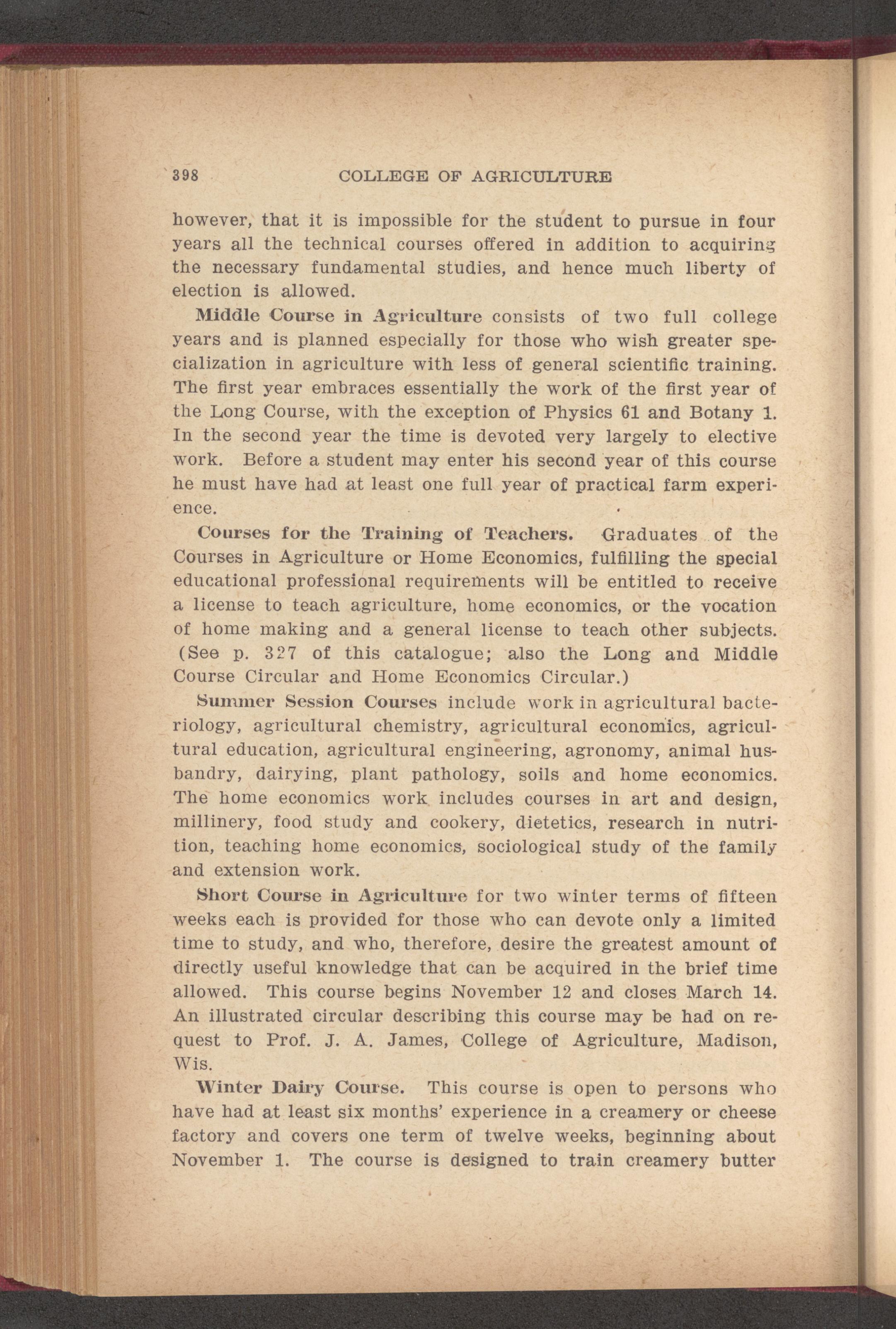 398 COLLEGE OF AGRICULTURE

however, that it is impossible for the student to pursue in four years all the technical courses offered in addition to acquiring the necessary fundamental studies, and hence much liberty of election is allowed.

Middle Course in Agriculture consists of two full college years and is planned especially for those who wish greater specialization in agriculture with less of general scientific training. The first year embraces essentially the work of the first year of the Long Course, with the exception of Physics 61 and Botany 1. In the second year the time is devoted very largely to elective work. Before a student may enter his second year of this course he must have had at least one full year of practical farm experience.

Courses for the Training of Teachers. Graduates of the Courses in Agriculture or Home Economics, fulfilling the special educational professional requirements will be entitled to receive a license to teach agriculture, home economics, or the vocation of home making and a general license to teach other subjects. (See p. 327 of this catalogue; also the Long and Middle Course Circular and Home Economics Circular.)

Summer Session Courses include work in agricultural bacteriology, agricultural chemistry, agricultural economics, agricultural education, agricultural engineering, agronomy, animal husbandry, dairying, plant pathology, soils and home economics. The home economics work includes courses in art and design, millinery, food study and cookery, dietetics, research in nutrition, teaching home economics, sociological study of the family and extension work.

Short Course in Agriculture for two winter terms of fifteen weeks each is provided for those who can devote only a limited time to study, and who, therefore, desire the greatest amount of directly useful knowledge that can be acquired in the brief time allowed. This course begins November 12 and closes March 14. An illustrated circular describing this course may be had on request to Prof. J. A. James, College of Agriculture, Madison, Wis.

Winter Dairy Course. This course is open to persons who have had at least six months' experience in a creamery or cheese factory and covers one term of twelve weeks, beginning about November 1. The course is designed to train creamery butter